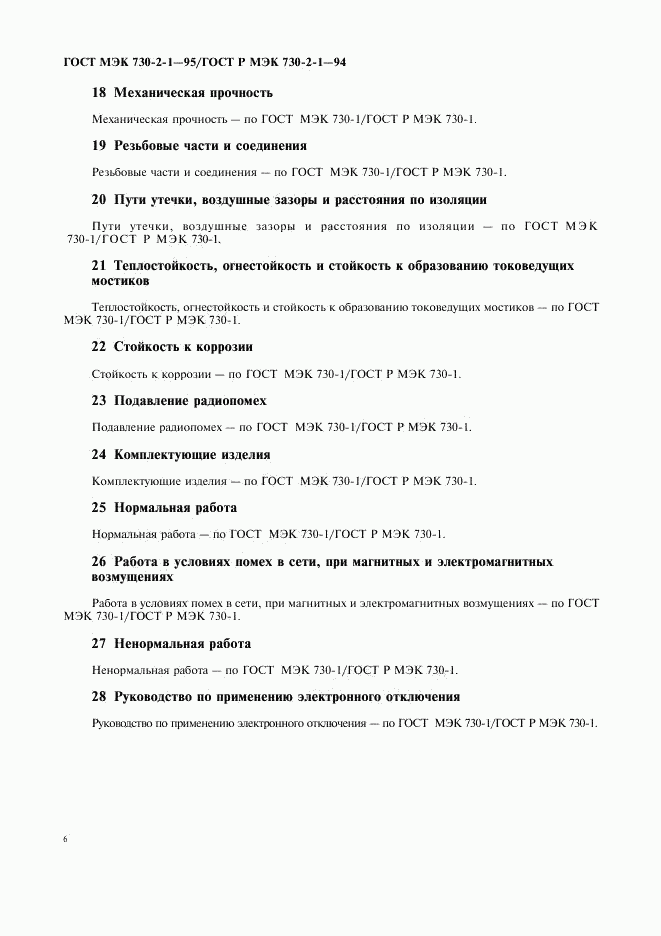 ГОСТ МЭК 730-2-1—95/ГОСТ Р МЭК 730-2-1—94

18 Механическая прочность

Механическая прочность — по ГОСТ МЭК 730-1/ГОСТ Р МЭК 730-1.

19 Резьбовые части и соединения

Резьбовые части и соединения — по ГОСТ МЭК 730-1/ГОСТ Р МЭК 730-1.

20 Пути утечки, воздушные зазоры и расстояния по изоляции

Пути утечки, воздушные зазоры и расстояния по изоляции — по ГОСТ МЭК 730-1/ГОСТ Р МЭК 730-1.

21 Теплостойкость, огнестойкость и стойкость к образованию токоведущих мостиков

Теплостойкость, огнестойкость и стойкость к образованию токоведущих мостиков — по ГОСТ МЭК 730-1/ГОСТ Р МЭК 730-1.

22 Стойкость к коррозии

Стойкость к коррозии — по ГОСТ МЭК 730-1/ГОСТ Р МЭК 730-1.

23 Подавление радиопомех

Подавление радиопомех — по ГОСТ МЭК 730-1/ГОСТ Р МЭК 730-1.

24 Комплектующие изделия

Комплектующие изделия — по ГОСТ МЭК 730-1/ГОСТ Р МЭК 730-1.

25 Нормальная работа

Нормальная работа — по ГОСТ МЭК 730-1/ГОСТ Р МЭК 730-1.

26 Работа в условиях помех в сети, при магнитных и электромагнитных возмущениях

Работа в условиях помех в сети, при магнитных и электромагнитных возмущениях — по ГОСТ МЭК 730-1/ГОСТ Р МЭК 730-1.

27 Ненормальная работа

Ненормальная работа — по ГОСТ МЭК 730-1/ГОСТ Р МЭК 730-1.

28 Руководство по применению электронного отключения

Руководство по применению электронного отключения — по ГОСТ МЭК 730-1/ГОСТ Р МЭК 730-1.

6